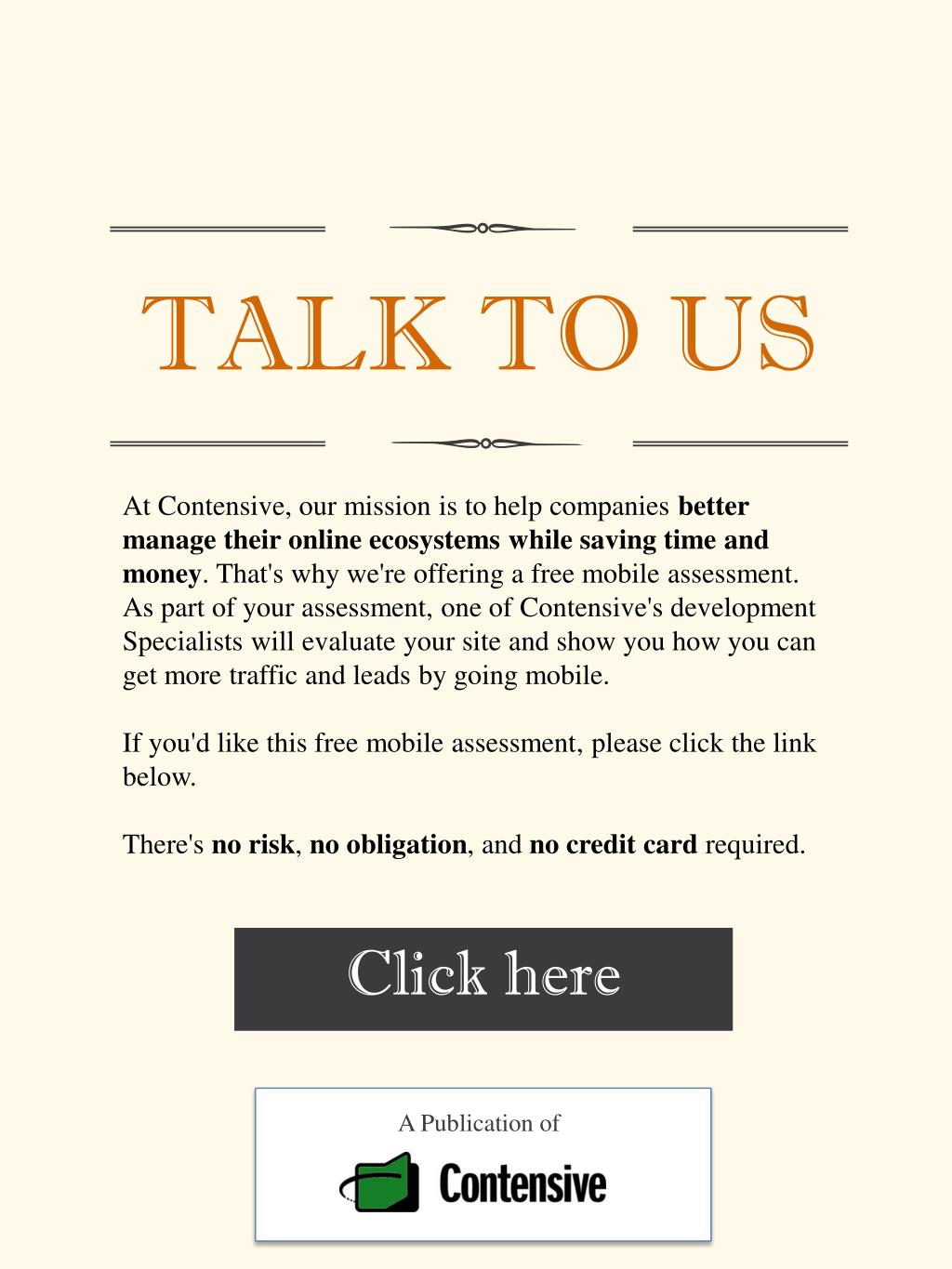 TALK TO US

At Contensive, our mission is to help companies better manage their online ecosystems while saving time and money. That's why we're offering a free mobile assessment. As part of your assessment, one of Contensive's development Specialists will evaluate your site and show you how you can get more traffic and leads by going mobile.

If you'd like this free mobile assessment, please click the link below.

There's no risk, no obligation, and no credit card required.

Click here

A Publication of

Contensive